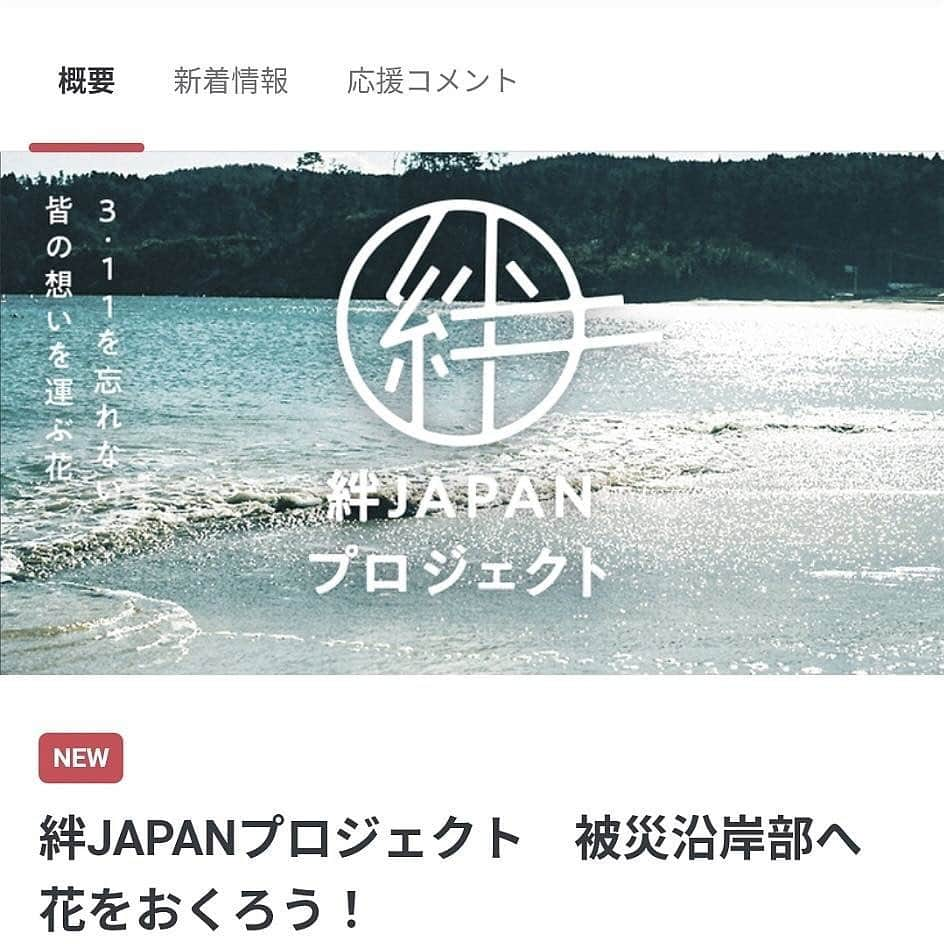 概要　新着情報　応援コメント

3・11を忘れない
皆の想いを運ぶ花

絆

絆JAPAN
プロジェクト

NEW

絆JAPANプロジェクト　被災沿岸部へ花をおくろう！